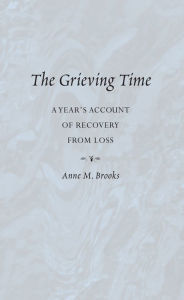 The Grieving Time

A YEAR'S ACCOUNT OF RECOVERY FROM LOSS

Anne M. Brooks